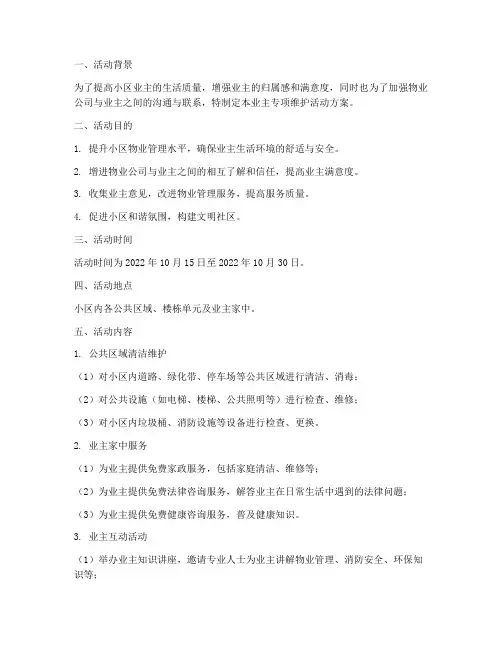 一、活动背景

为了提高小区业主的生活质量，增强业主的归属感和满意度，同时也为了加强物业公司与业主之间的沟通与联系，特制定本业主专项维护活动方案。

二、活动目的

1. 提升小区物业管理水平，确保业主生活环境的舒适与安全。

2. 增进物业公司与业主之间的相互了解和信任，提高业主满意度。

3. 收集业主意见，改进物业管理服务，提高服务质量。

4. 促进小区和谐氛围，构建文明社区。

三、活动时间

活动时间为 2022 年 10 月 15 日至 2022 年 10 月 30 日。

四、活动地点

小区内各公共区域、楼栋单元及业主家中。

五、活动内容

1. 公共区域清洁维护

（1）对小区内道路、绿化带、停车场等公共区域进行清洁、消毒；

（2）对公共设施（如电梯、楼梯、公共照明等）进行检查、维修；

（3）对小区内垃圾桶、消防设施等设备进行检查、更换。

2. 业主家中服务

（1）为业主提供免费家政服务，包括家庭清洁、维修等；

（2）为业主提供免费法律咨询服务，解答业主在日常生活中遇到的法律问题；

（3）为业主提供免费健康咨询服务，普及健康知识。

3. 业主互动活动

（1）举办业主知识讲座，邀请专业人士为业主讲解物业管理、消防安全、环保知识等；